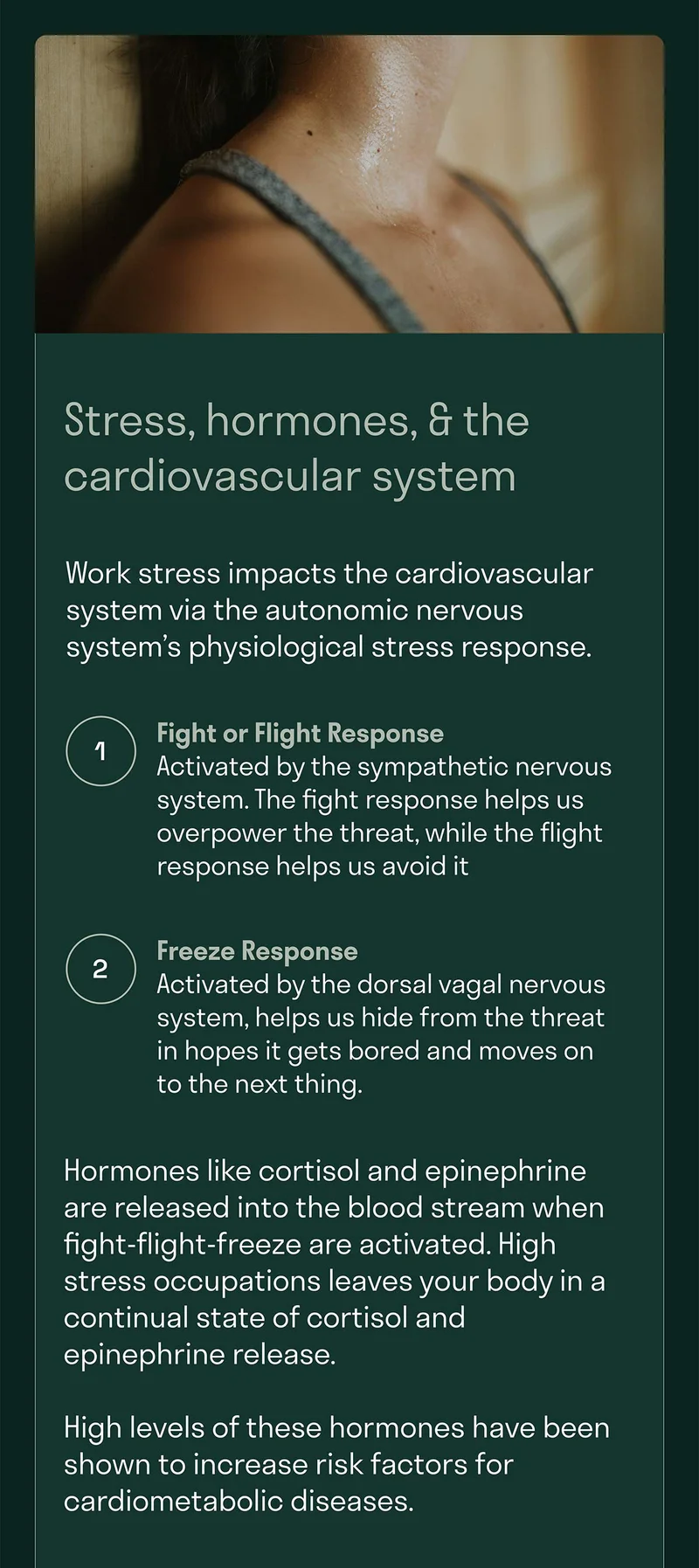 Stress, hormones, & the cardiovascular system

Work stress impacts the cardiovascular system via the autonomic nervous system's physiological stress response.

1
Fight or Flight Response
Activated by the sympathetic nervous system. The fight response helps us overpower the threat, while the flight response helps us avoid it

2
Freeze Response
Activated by the dorsal vagal nervous system, helps us hide from the threat in hopes it gets bored and moves on to the next thing.

Hormones like cortisol and epinephrine are released into the blood stream when fight-flight-freeze are activated. High stress occupations leaves your body in a continual state of cortisol and epinephrine release.

High levels of these hormones have been shown to increase risk factors for cardiometabolic diseases.